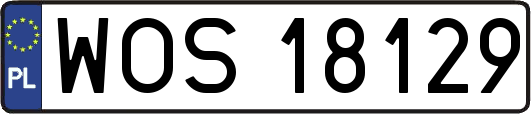 PL
WOS 18129